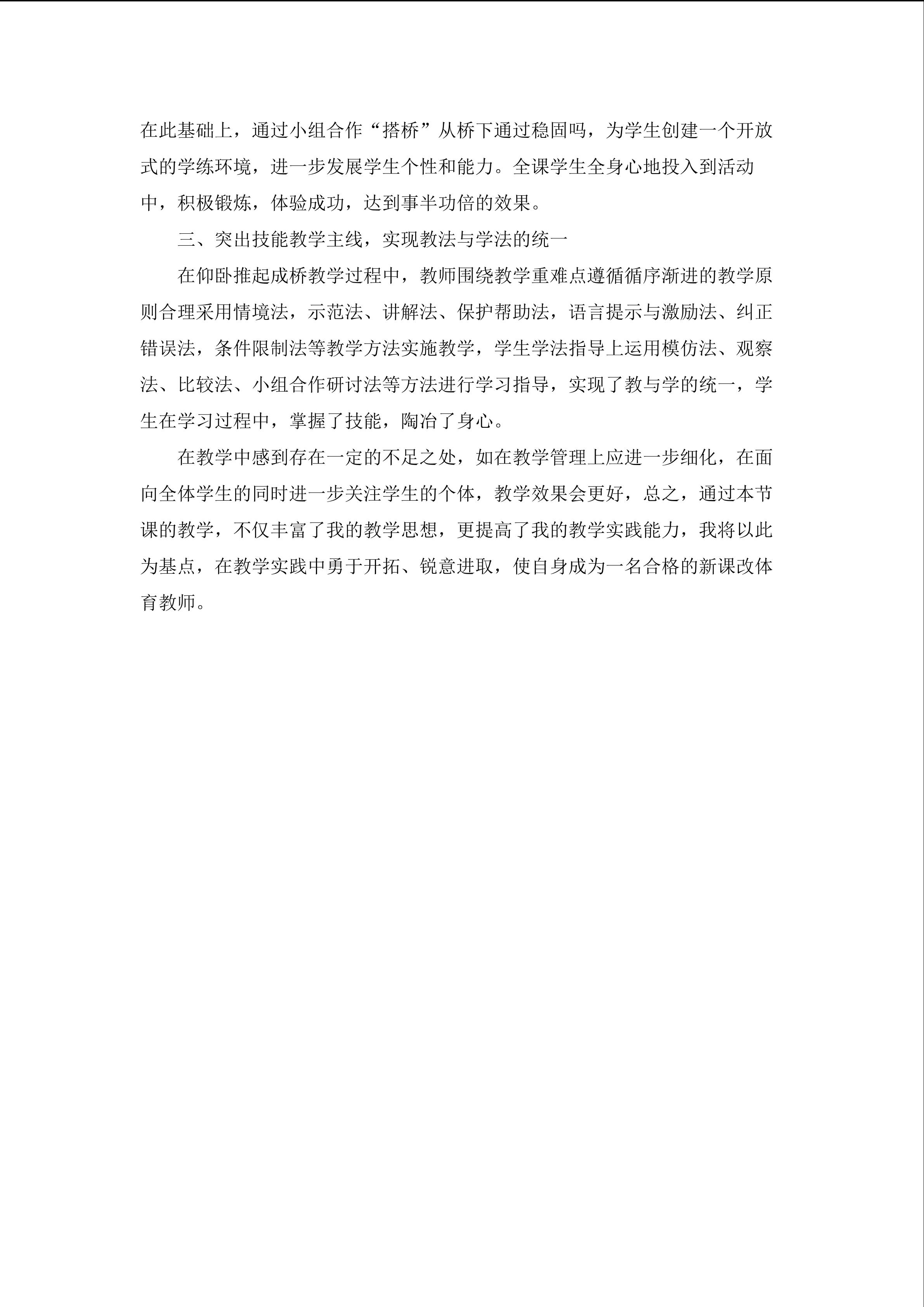 在此基础上，通过小组合作“搭桥”从桥下通过稳固吗，为学生创建一个开放式的学练环境，进一步发展学生个性和能力。全课学生全身心地投入到活动中，积极锻炼，体验成功，达到事半功倍的效果。

三、突出技能教学主线，实现教法与学法的统一

在仰卧推起成桥教学过程中，教师围绕教学重难点遵循循序渐进的教学原则合理采用情境法，示范法、讲解法、保护帮助法，语言提示与激励法、纠正错误法，条件限制法等教学方法实施教学，学生学法指导上运用模仿法、观察法、比较法、小组合作研讨法等方法进行学习指导，实现了教与学的统一，学生在学习过程中，掌握了技能，陶冶了身心。

在教学中感到存在一定的不足之处，如在教学管理上应进一步细化，在面向全体学生的同时进一步关注学生的个体，教学效果会更好，总之，通过本节课的教学，不仅丰富了我的教学思想，更提高了我的教学实践能力，我将以此为基点，在教学实践中勇于开拓、锐意进取，使自身成为一名合格的新课改体育教师。